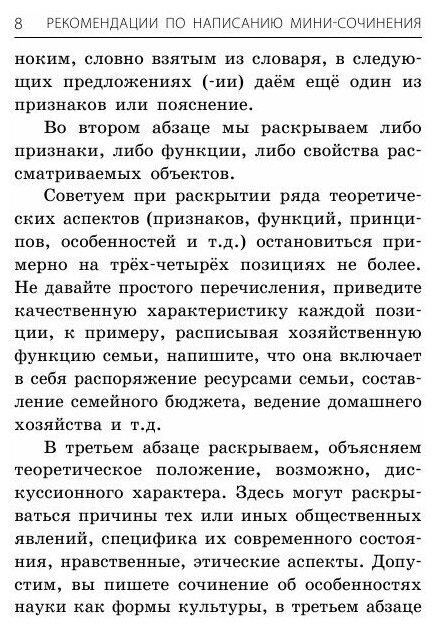 8 РЕКОМЕНДАЦИИ ПО НАПИСАНИЮ МИНИ-СОЧИНЕНИЯ

ноким, словно взятым из словаря, в следующих предложениях (-ии) даём ещё один из признаков или пояснение.

Во втором абзаце мы раскрываем либо признаки, либо функции, либо свойства рассматриваемых объектов.

Советуем при раскрытии ряда теоретических аспектов (признаков, функций, принципов, особенностей и т.д.) остановиться примерно на трёх-четырёх позициях не более. Не давайте простого перечисления, приведите качественную характеристику каждой позиции, к примеру, расписывая хозяйственную функцию семьи, напишите, что она включает в себя распоряжение ресурсами семьи, составление семейного бюджета, ведение домашнего хозяйства и т.д.

В третьем абзаце раскрываем, объясняем теоретическое положение, возможно, дискуссионного характера. Здесь могут раскрываться причины тех или иных общественных явлений, специфика их современного состояния, нравственные, этические аспекты. Допустим, вы пишете сочинение об особенностях науки как формы культуры, в третьем абзаце